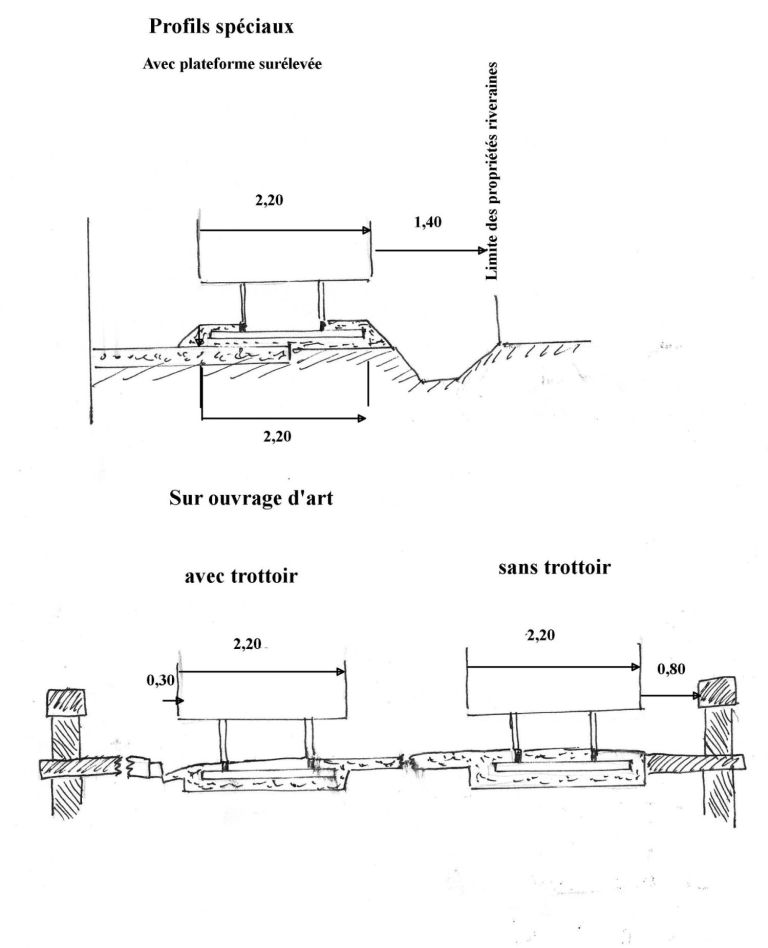 Profils spéciaux

Avec plateforme surélevée

Limite des propriétés riveraines

2,20

1,40

2,20

Sur ouvrage d'art

avec trottoir

sans trottoir

2,20

0,30

2,20

0,80